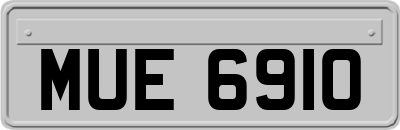 MUE 6910